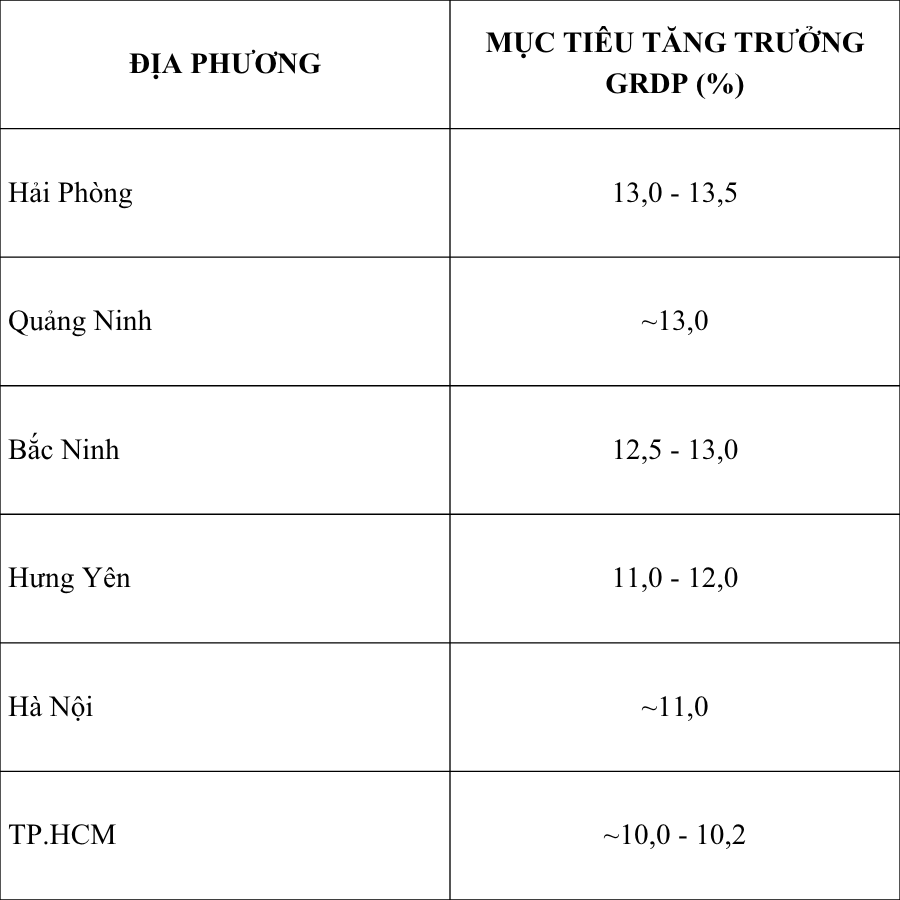 | ĐỊA PHƯƠNG | MỤC TIÊU TĂNG TRƯỞNG GRDP (%) |
|---|---|
| Hải Phòng | 13,0 - 13,5 |
| Quảng Ninh | ~13,0 |
| Bắc Ninh | 12,5 - 13,0 |
| Hưng Yên | 11,0 - 12,0 |
| Hà Nội | ~11,0 |
| TP.HCM | ~10,0 - 10,2 |